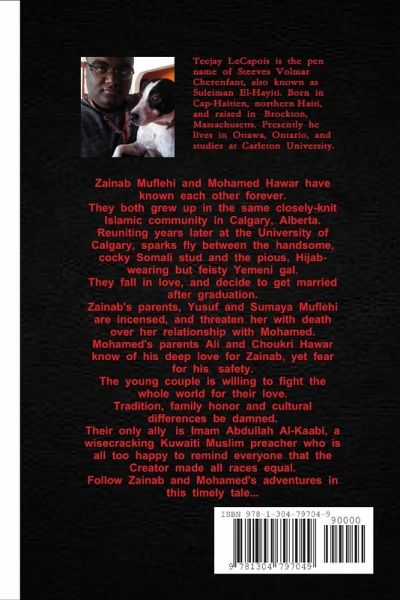 Teejay LeCapois is the pen name of Steeves Volmar Cherenfant, also known as Suleiman El-Hayiti. Born in Cap-Haitien, northern Haiti, and raised in Brockton, Massachusetts. Presently he lives in Ottawa, Ontario, and studies at Carleton University.

Zainab Muflehi and Mohamed Hawar have known each other forever.
They both grew up in the same closely-knit Islamic community in Calgary, Alberta.
Reuniting years later at the University of Calgary, sparks fly between the handsome, cocky Somali stud and the pious, Hijab-wearing but feisty Yemeni gal.
They fall in love, and decide to get married after graduation.
Zainab's parents, Yusuf and Sumaya Muflehi are incensed, and threaten her with death over her relationship with Mohamed.
Mohamed's parents Ali and Choukri Hawar know of his deep love for Zainab, yet fear for his safety.
The young couple is willing to fight the whole world for their love.
Tradition, family honor and cultural differences be damned.
Their only ally is Imam Abdullah Al-Kaabi, a wisecracking Kuwaiti Muslim preacher who is all too happy to remind everyone that the Creator made all races equal.
Follow Zainab and Mohamed's adventures in this timely tale...

ISBN 978-1-304-79704-9
90000
9 781304 797049